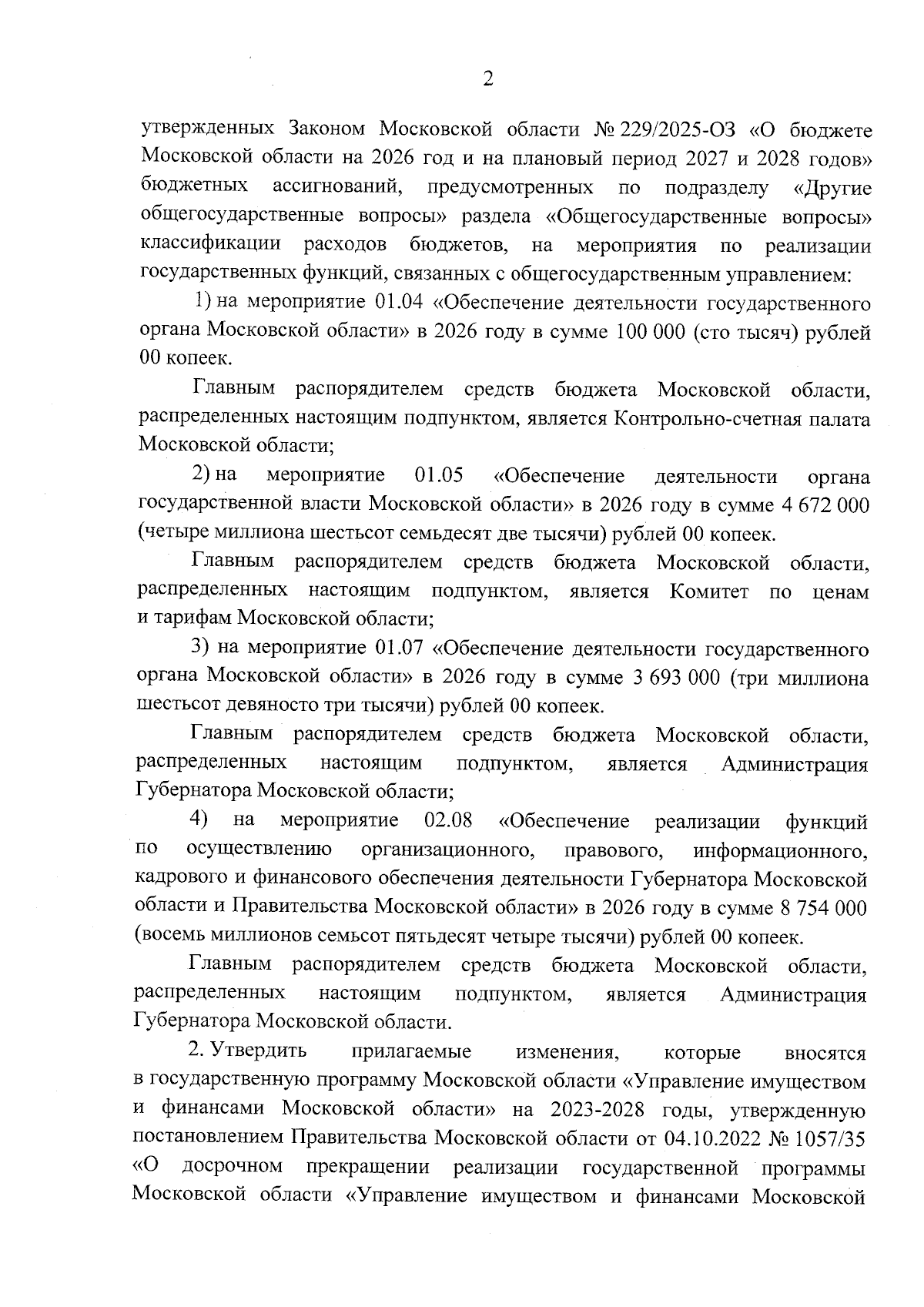 2

утвержденных Законом Московской области № 229/2025-ОЗ «О бюджете Московской области на 2026 год и на плановый период 2027 и 2028 годов» бюджетных ассигнований, предусмотренных по подразделу «Другие общегосударственные вопросы» раздела «Общегосударственные вопросы» классификации расходов бюджетов, на мероприятия по реализации государственных функций, связанных с общегосударственным управлением:

1) на мероприятие 01.04 «Обеспечение деятельности государственного органа Московской области» в 2026 году в сумме 100 000 (сто тысяч) рублей 00 копеек.

Главным распорядителем средств бюджета Московской области, распределенных настоящим подпунктом, является Контрольно-счетная палата Московской области;

2) на мероприятие 01.05 «Обеспечение деятельности органа государственной власти Московской области» в 2026 году в сумме 4 672 000 (четыре миллиона шестьсот семьдесят две тысячи) рублей 00 копеек.

Главным распорядителем средств бюджета Московской области, распределенных настоящим подпунктом, является Комитет по ценам и тарифам Московской области;

3) на мероприятие 01.07 «Обеспечение деятельности государственного органа Московской области» в 2026 году в сумме 3 693 000 (три миллиона шестьсот девяносто три тысячи) рублей 00 копеек.

Главным распорядителем средств бюджета Московской области, распределенных настоящим подпунктом, является Администрация Губернатора Московской области;

4) на мероприятие 02.08 «Обеспечение реализации функций по осуществлению организационного, правового, информационного, кадрового и финансового обеспечения деятельности Губернатора Московской области и Правительства Московской области» в 2026 году в сумме 8 754 000 (восемь миллионов семьсот пятьдесят четыре тысячи) рублей 00 копеек.

Главным распорядителем средств бюджета Московской области, распределенных настоящим подпунктом, является Администрация Губернатора Московской области.

2. Утвердить прилагаемые изменения, которые вносятся в государственную программу Московской области «Управление имуществом и финансами Московской области» на 2023-2028 годы, утвержденную постановлением Правительства Московской области от 04.10.2022 № 1057/35 «О досрочном прекращении реализации государственной программы Московской области «Управление имуществом и финансами Московской